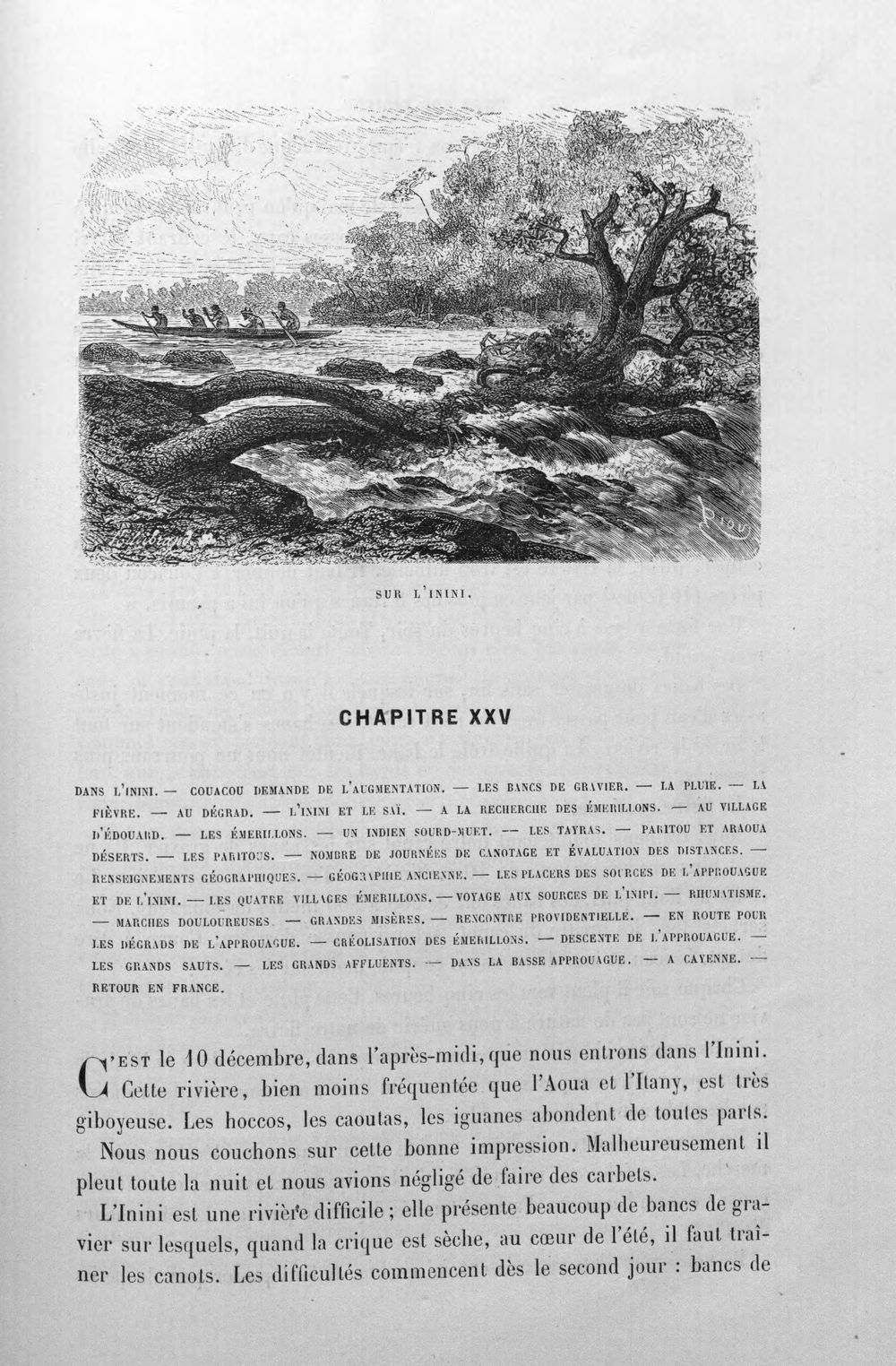 SUR L'ININI.

CHAPITRE XXV

DANS L'ININI. — COUACOU DEMANDE DE L'AUGMENTATION. — LES BANCS DE GRAVIER. — LA PLUIE. — LA FIÈVRE. — AU DÉGRAD. — L'ININI ET LE SAÏ. — A LA RECHERCHE DES ÉMERILLONS. — AU VILLAGE D'ÉDOUARD. — LES ÉMERILLONS. — UN INDIEN SOURD-MUET. — LES TAYRAS. — PARITOU ET ARAOUA DÉSERTS. — LES PARITOUS. — NOMBRE DE JOURNÉES DE CANOTAGE ET ÉVALUATION DES DISTANCES. — RENSEIGNEMENTS GÉOGRAPHIQUES. — GÉOGRAPHIE ANCIENNE. — LES PLACERS DES SOURCES DE L'APPROUAGUE ET DE L'ININI. — LES QUATRE VILLAGES ÉMERILLONS. — VOYAGE AUX SOURCES DE L'INIPI. — RHUMATISME. — MARCHES DOULOUREUSES. — GRANDES MISÈRES. — RENCONTRE PROVIDENTIELLE. — EN ROUTE POUR LES DÉGRADS DE L'APPROUAGUE. — CRÉOLISATION DES ÉMERILLONS. — DESCENTE DE L'APPROUAGUE. — LES GRANDS SAUTS. — LES GRANDS AFFLUENTS. — DANS LA BASSE APPROUAGUE. — A CAYENNE. — RETOUR EN FRANCE.

C'EST le 10 décembre, dans l'après-midi, que nous entrons dans l'Inini. Cette rivière, bien moins fréquentée que l'Aoua et l'Itany, est très giboyeuse. Les hoccos, les caoutas, les iguanes abondent de toutes parts.

Nous nous couchons sur cette bonne impression. Malheureusement il pleut toute la nuit et nous avions négligé de faire des carbets.

L'Inini est une rivière difficile ; elle présente beaucoup de bancs de gravier sur lesquels, quand la crique est sèche, au cœur de l'été, il faut traîner les canots. Les difficultés commencent dès le second jour : bancs de